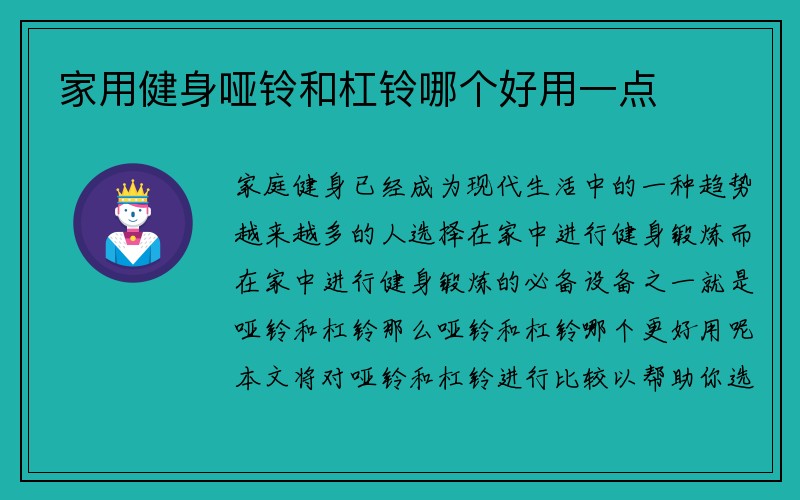 家用健身哑铃和杠铃哪个好用一点

家庭健身已经成为现代生活中的一种趋势越来越多的人选择在家中进行健身锻炼而在家中进行健身锻炼的必备设备之一就是哑铃和杠铃那么哑铃和杠铃哪个更好用呢本文将对哑铃和杠铃进行比较以帮助你选